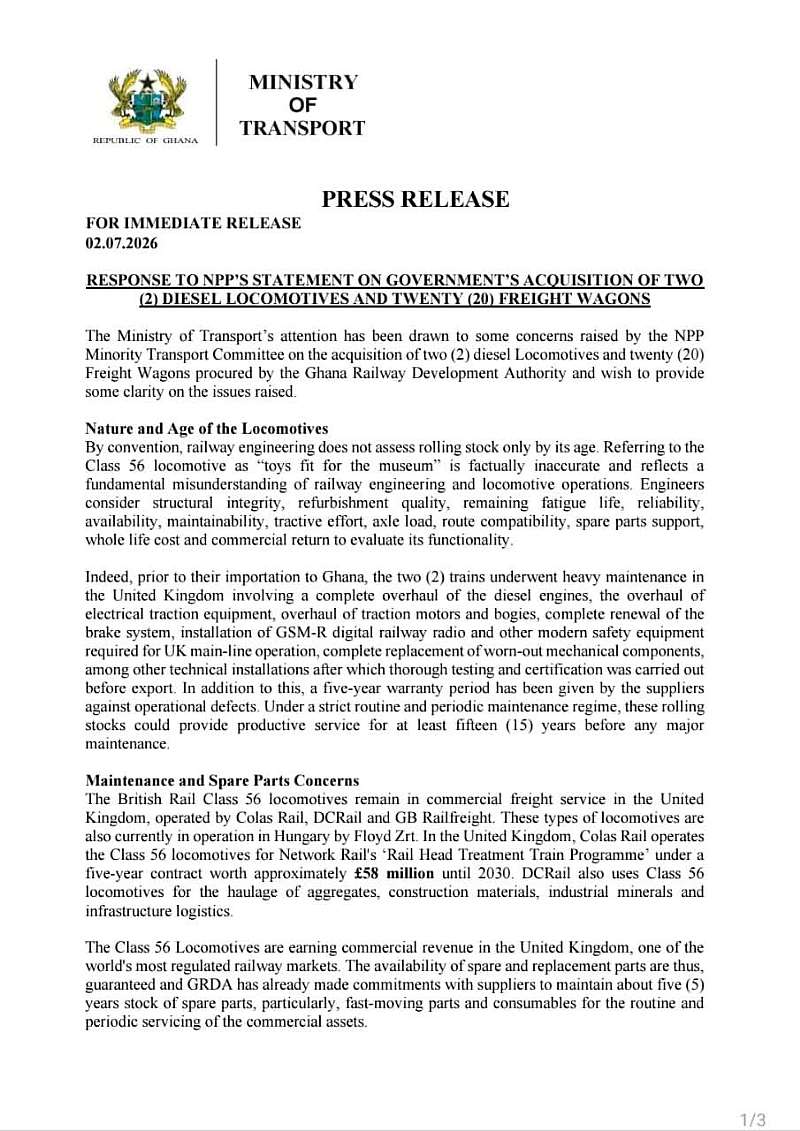 REPUBLIC OF GHANA

MINISTRY
OF
TRANSPORT

PRESS RELEASE

FOR IMMEDIATE RELEASE
02.07.2026

RESPONSE TO NPP'S STATEMENT ON GOVERNMENT'S ACQUISITION OF TWO (2) DIESEL LOCOMOTIVES AND TWENTY (20) FREIGHT WAGONS

The Ministry of Transport's attention has been drawn to some concerns raised by the NPP Minority Transport Committee on the acquisition of two (2) diesel Locomotives and twenty (20) Freight Wagons procured by the Ghana Railway Development Authority and wish to provide some clarity on the issues raised.

Nature and Age of the Locomotives
By convention, railway engineering does not assess rolling stock only by its age. Referring to the Class 56 locomotive as "toys fit for the museum" is factually inaccurate and reflects a fundamental misunderstanding of railway engineering and locomotive operations. Engineers consider structural integrity, refurbishment quality, remaining fatigue life, reliability, availability, maintainability, tractive effort, axle load, route compatibility, spare parts support, whole life cost and commercial return to evaluate its functionality.

Indeed, prior to their importation to Ghana, the two (2) trains underwent heavy maintenance in the United Kingdom involving a complete overhaul of the diesel engines, the overhaul of electrical traction equipment, overhaul of traction motors and bogies, complete renewal of the brake system, installation of GSM-R digital railway radio and other modern safety equipment required for UK main-line operation, complete replacement of worn-out mechanical components, among other technical installations after which thorough testing and certification was carried out before export. In addition to this, a five-year warranty period has been given by the suppliers against operational defects. Under a strict routine and periodic maintenance regime, these rolling stocks could provide productive service for at least fifteen (15) years before any major maintenance.

Maintenance and Spare Parts Concerns
The British Rail Class 56 locomotives remain in commercial freight service in the United Kingdom, operated by Colas Rail, DCRail and GB Railfreight. These types of locomotives are also currently in operation in Hungary by Floyd Zrt. In the United Kingdom, Colas Rail operates the Class 56 locomotives for Network Rail's 'Rail Head Treatment Train Programme' under a five-year contract worth approximately £58 million until 2030. DCRail also uses Class 56 locomotives for the haulage of aggregates, construction materials, industrial minerals and infrastructure logistics.

The Class 56 Locomotives are earning commercial revenue in the United Kingdom, one of the world's most regulated railway markets. The availability of spare and replacement parts are thus, guaranteed and GRDA has already made commitments with suppliers to maintain about five (5) years stock of spare parts, particularly, fast-moving parts and consumables for the routine and periodic servicing of the commercial assets.

1/3